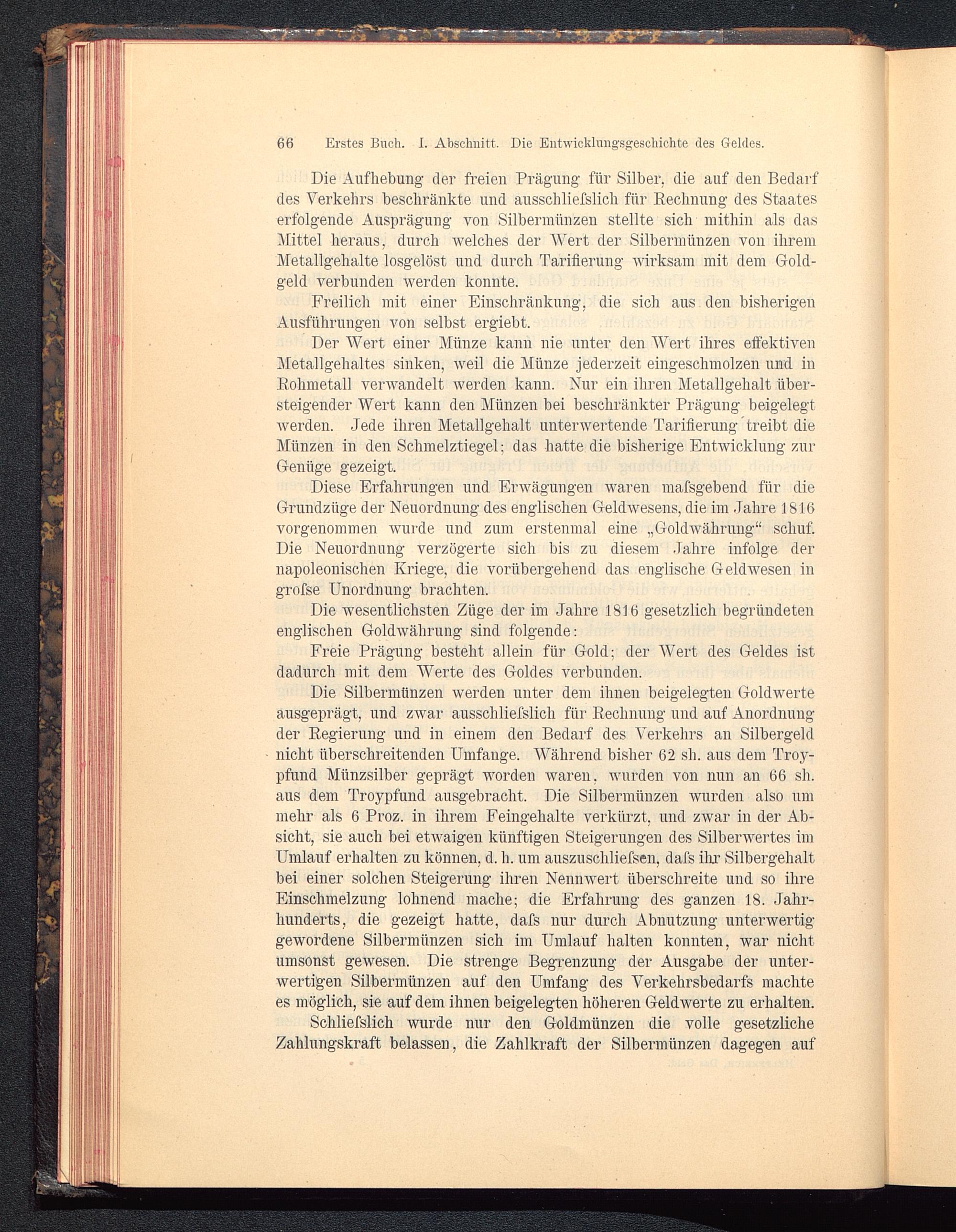 66 Erstes Buch. I. Abschnitt. Die Entwicklungsgeschichte des Geldes.

Die Aufhebung der freien Prägung für Silber, die auf den Bedarf des Verkehrs beschränkte und ausschliefslich für Rechnung des Staates erfolgende Ausprägung von Silbermünzen stellte sich mithin als das Mittel heraus, durch welches der Wert der Silbermünzen von ihrem Metallgehalte losgelöst und durch Tarifierung wirksam mit dem Goldgeld verbunden werden konnte.

Freilich mit einer Einschränkung, die sich aus den bisherigen Ausführungen von selbst ergiebt.

Der Wert einer Münze kann nie unter den Wert ihres effektiven Metallgehaltes sinken, weil die Münze jederzeit eingeschmolzen und in Rohmetall verwandelt werden kann. Nur ein ihren Metallgehalt übersteigender Wert kann den Münzen bei beschränkter Prägung beigelegt werden. Jede ihren Metallgehalt unterwertende Tarifierung treibt die Münzen in den Schmelztiegel; das hatte die bisherige Entwicklung zur Genüge gezeigt.

Diese Erfahrungen und Erwägungen waren mafsgebend für die Grundzüge der Neuordnung des englischen Geldwesens, die im Jahre 1816 vorgenommen wurde und zum erstenmal eine „Goldwährung“ schuf. Die Neuordnung verzögerte sich bis zu diesem Jahre infolge der napoleonischen Kriege, die vorübergehend das englische Geldwesen in grofse Unordnung brachten.

Die wesentlichsten Züge der im Jahre 1816 gesetzlich begründeten englischen Goldwährung sind folgende:

Freie Prägung besteht allein für Gold; der Wert des Geldes ist dadurch mit dem Werte des Goldes verbunden.

Die Silbermünzen werden unter dem ihnen beigelegten Goldwerte ausgeprägt, und zwar ausschliefslich für Rechnung und auf Anordnung der Regierung und in einem den Bedarf des Verkehrs an Silbergeld nicht überschreitenden Umfange. Während bisher 62 sh. aus dem Troypfund Münzsilber geprägt worden waren, wurden von nun an 66 sh. aus dem Troypfund ausgebracht. Die Silbermünzen wurden also um mehr als 6 Proz. in ihrem Feingehalte verkürzt, und zwar in der Absicht, sie auch bei etwaigen künftigen Steigerungen des Silberwertes im Umlauf erhalten zu können, d. h. um auszuschliefsen, dafs ihr Silbergehalt bei einer solchen Steigerung ihren Nennwert überschreite und so ihre Einschmelzung lohnend mache; die Erfahrung des ganzen 18. Jahrhunderts, die gezeigt hatte, dafs nur durch Abnutzung unterwertig gewordene Silbermünzen sich im Umlauf halten konnten, war nicht umsonst gewesen. Die strenge Begrenzung der Ausgabe der unterwertigen Silbermünzen auf den Umfang des Verkehrsbedarfs machte es möglich, sie auf dem ihnen beigelegten höheren Geldwerte zu erhalten.

Schliefslich wurde nur den Goldmünzen die volle gesetzliche Zahlungskraft belassen, die Zahlkraft der Silbermünzen dagegen auf